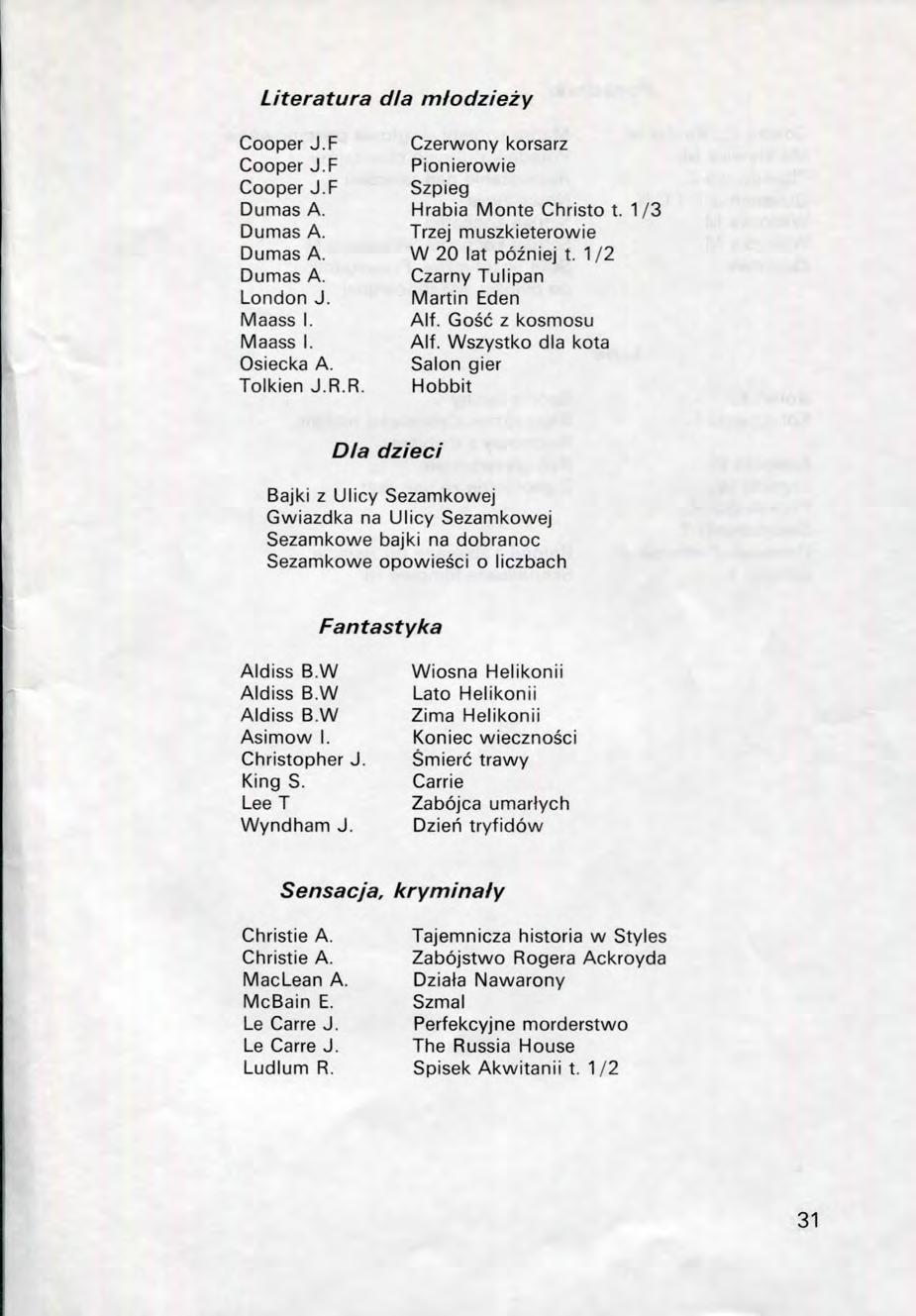 Literatura dla młodzieży

| | |
|---|---|
| Cooper J.F | Czerwony korsarz |
| Cooper J.F | Pionierowie |
| Cooper J.F | Szpieg |
| Dumas A. | Hrabia Monte Christo t. 1/3 |
| Dumas A. | Trzej muszkieterowie |
| Dumas A. | W 20 lat później t. 1/2 |
| Dumas A. | Czarny Tulipan |
| London J. | Martin Eden |
| Maass I. | Alf. Gość z kosmosu |
| Maass I. | Alf. Wszystko dla kota |
| Osiecka A. | Salon gier |
| Tolkien J.R.R. | Hobbit |

Dla dzieci

Bajki z Ulicy Sezamkowej
Gwiazdka na Ulicy Sezamkowej
Sezamkowe bajki na dobranoc
Sezamkowe opowieści o liczbach

Fantastyka

| | |
|---|---|
| Aldiss B.W | Wiosna Helikonii |
| Aldiss B.W | Lato Helikonii |
| Aldiss B.W | Zima Helikonii |
| Asimow I. | Koniec wieczności |
| Christopher J. | Śmierć trawy |
| King S. | Carrie |
| Lee T | Zabójca umarłych |
| Wyndham J. | Dzień tryfidów |

Sensacja, kryminały

| | |
|---|---|
| Christie A. | Tajemnicza historia w Styles |
| Christie A. | Zabójstwo Rogera Ackroyda |
| MacLean A. | Działa Nawarony |
| McBain E. | Szmal |
| Le Carre J. | Perfekcyjne morderstwo |
| Le Carre J. | The Russia House |
| Ludlum R. | Spisek Akwitanii t. 1/2 |

31